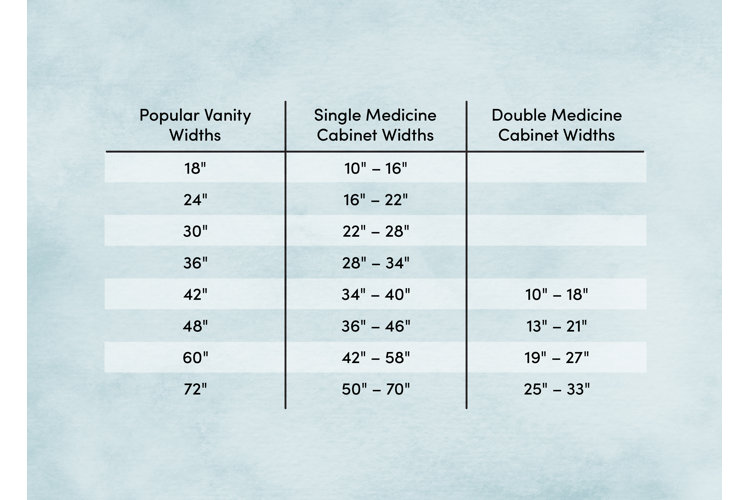 | Popular Vanity Widths | Single Medicine Cabinet Widths | Double Medicine Cabinet Widths |
|---|---|---|
| 18" | 10" – 16" | |
| 24" | 16" – 22" | |
| 30" | 22" – 28" | |
| 36" | 28" – 34" | |
| 42" | 34" – 40" | 10" – 18" |
| 48" | 36" – 46" | 13" – 21" |
| 60" | 42" – 58" | 19" – 27" |
| 72" | 50" – 70" | 25" – 33" |